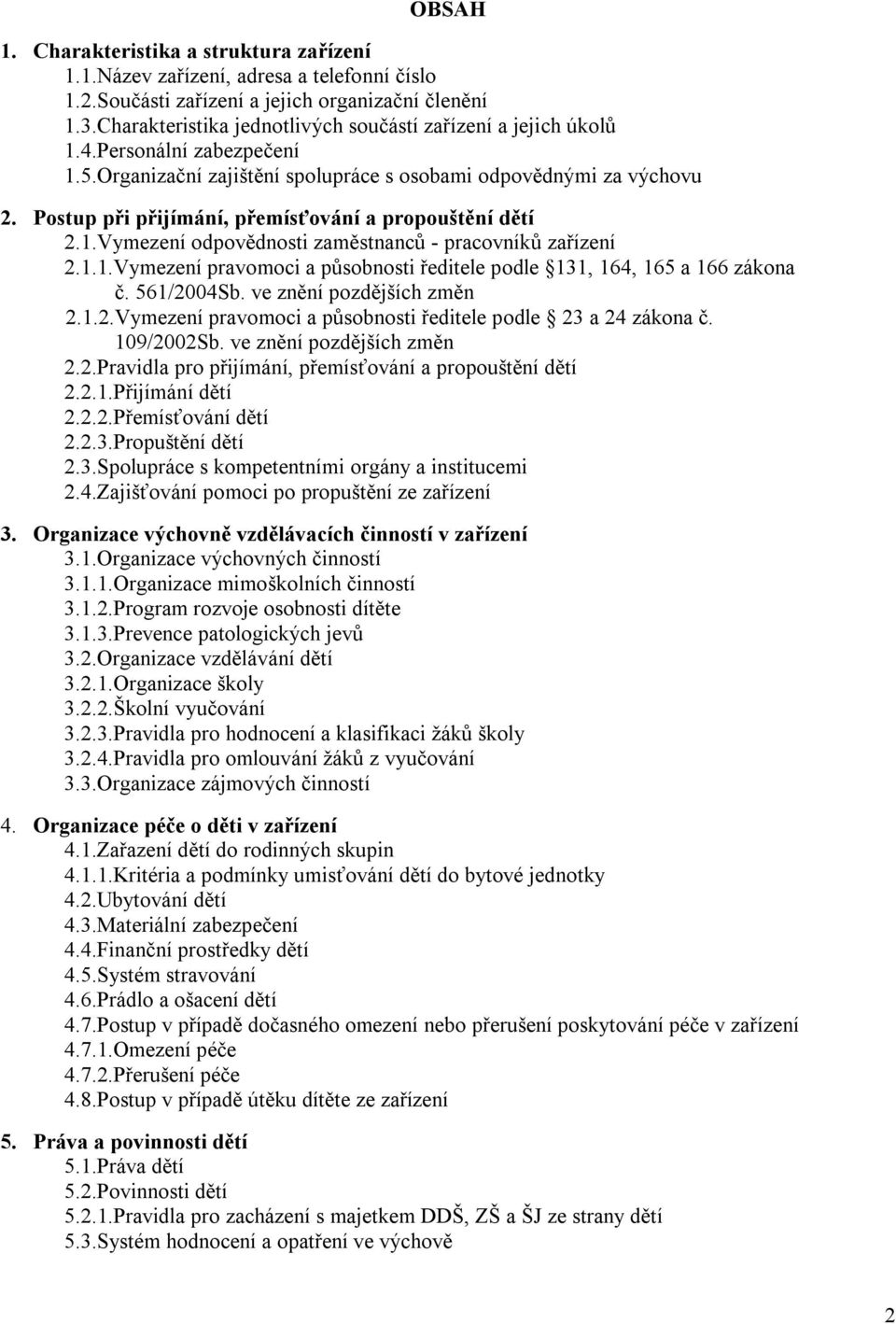 OBSAH

1. Charakteristika a struktura zařízení
1.1.Název zařízení, adresa a telefonní číslo
1.2.Součásti zařízení a jejich organizační členění
1.3.Charakteristika jednotlivých součástí zařízení a jejich úkolů
1.4.Personální zabezpečení
1.5.Organizační zajištění spolupráce s osobami odpovědnými za výchovu

2. Postup při přijímání, přemísťování a propouštění dětí
2.1.Vymezení odpovědnosti zaměstnanců - pracovníků zařízení
2.1.1.Vymezení pravomoci a působnosti ředitele podle 131, 164, 165 a 166 zákona č. 561/2004Sb. ve znění pozdějších změn
2.1.2.Vymezení pravomoci a působnosti ředitele podle 23 a 24 zákona č. 109/2002Sb. ve znění pozdějších změn
2.2.Pravidla pro přijímání, přemísťování a propouštění dětí
2.2.1.Přijímání dětí
2.2.2.Přemísťování dětí
2.2.3.Propuštění dětí
2.3.Spolupráce s kompetentními orgány a institucemi
2.4.Zajišťování pomoci po propuštění ze zařízení

3. Organizace výchovně vzdělávacích činností v zařízení
3.1.Organizace výchovných činností
3.1.1.Organizace mimoškolních činností
3.1.2.Program rozvoje osobnosti dítěte
3.1.3.Prevence patologických jevů
3.2.Organizace vzdělávání dětí
3.2.1.Organizace školy
3.2.2.Školní vyučování
3.2.3.Pravidla pro hodnocení a klasifikaci žáků školy
3.2.4.Pravidla pro omlouvání žáků z vyučování
3.3.Organizace zájmových činností

4. Organizace péče o děti v zařízení
4.1.Zařazení dětí do rodinných skupin
4.1.1.Kritéria a podmínky umisťování dětí do bytové jednotky
4.2.Ubytování dětí
4.3.Materiální zabezpečení
4.4.Finanční prostředky dětí
4.5.Systém stravování
4.6.Prádlo a ošacení dětí
4.7.Postup v případě dočasného omezení nebo přerušení poskytování péče v zařízení
4.7.1.Omezení péče
4.7.2.Přerušení péče
4.8.Postup v případě útěku dítěte ze zařízení

5. Práva a povinnosti dětí
5.1.Práva dětí
5.2.Povinnosti dětí
5.2.1.Pravidla pro zacházení s majetkem DDŠ, ZŠ a ŠJ ze strany dětí
5.3.Systém hodnocení a opatření ve výchově

2